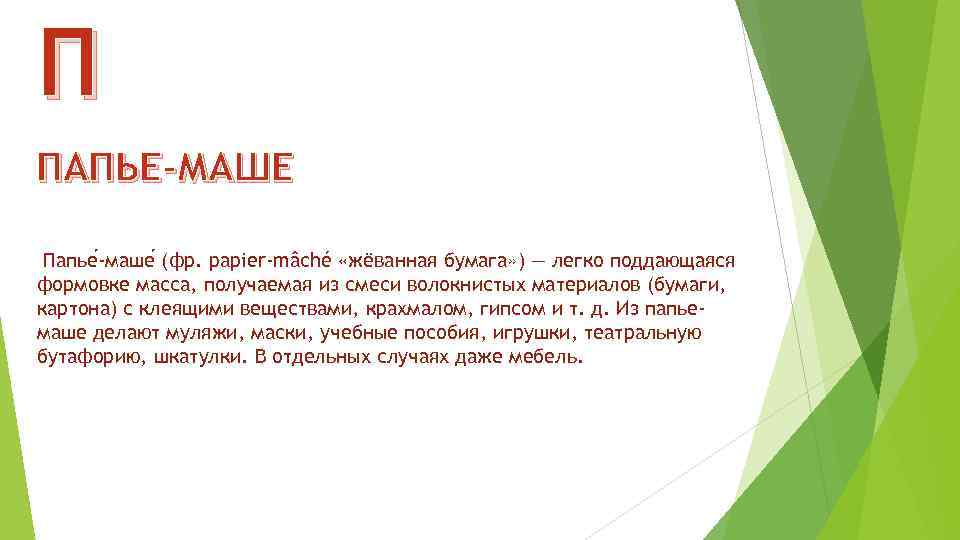 П

ПАПЬЕ-МАШЕ

Папье́-маше́ (фр. papier-mâché «жёванная бумага») — легко поддающаяся формовке масса, получаемая из смеси волокнистых материалов (бумаги, картона) с клеящими веществами, крахмалом, гипсом и т. д. Из папье-маше делают муляжи, маски, учебные пособия, игрушки, театральную бутафорию, шкатулки. В отдельных случаях даже мебель.